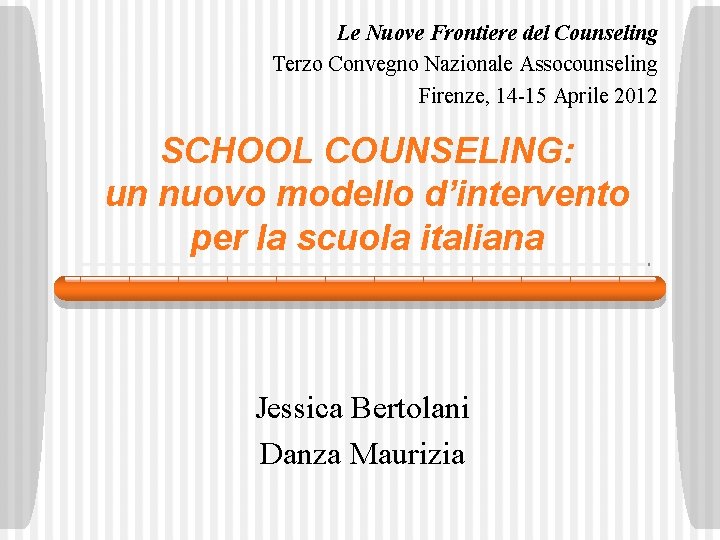 Le Nuove Frontiere del Counseling
Terzo Convegno Nazionale Assocounseling
Firenze, 14-15 Aprile 2012

SCHOOL COUNSELING:
un nuovo modello d'intervento
per la scuola italiana

Jessica Bertolani
Danza Maurizia